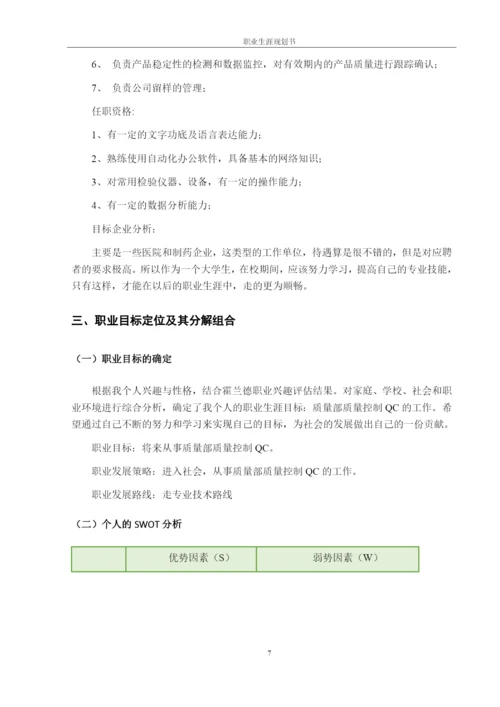 职业生涯规划书

6、 负责产品稳定性的检测和数据监控，对有效期内的产品质量进行跟踪确认；

7、 负责公司留样的管理；

任职资格：

1、有一定的文字功底及语言表达能力；

2、熟练使用自动化办公软件，具备基本的网络知识；

3、对常用检验仪器、设备，有一定的操作能力；

4、有一定的数据分析能力；

目标企业分析：

主要是一些医院和制药企业，这类型的工作单位，待遇算是很不错的，但是对应聘者的要求极高。所以作为一个大学生，在校期间，应该努力学习，提高自己的专业技能，只有这样，才能在以后的职业生涯中，走的更为顺畅。

三、职业目标定位及其分解组合

（一）职业目标的确定

根据我个人兴趣与性格，结合霍兰德职业兴趣评估结果。对家庭、学校、社会和职业环境进行综合分析，确定了我个人的职业生涯目标：质量部质量控制 QC 的工作。希望通过自己不断的努力和学习来实现自己的目标，为社会的发展做出自己的一份贡献。

职业目标：将来从事质量部质量控制 QC。

职业发展策略：进入社会，从事质量部质量控制 QC 的工作。

职业发展路线：走专业技术路线

（二）个人的 SWOT 分析

| | 优势因素（S） | 弱势因素（W） |
|---|---|---|

7